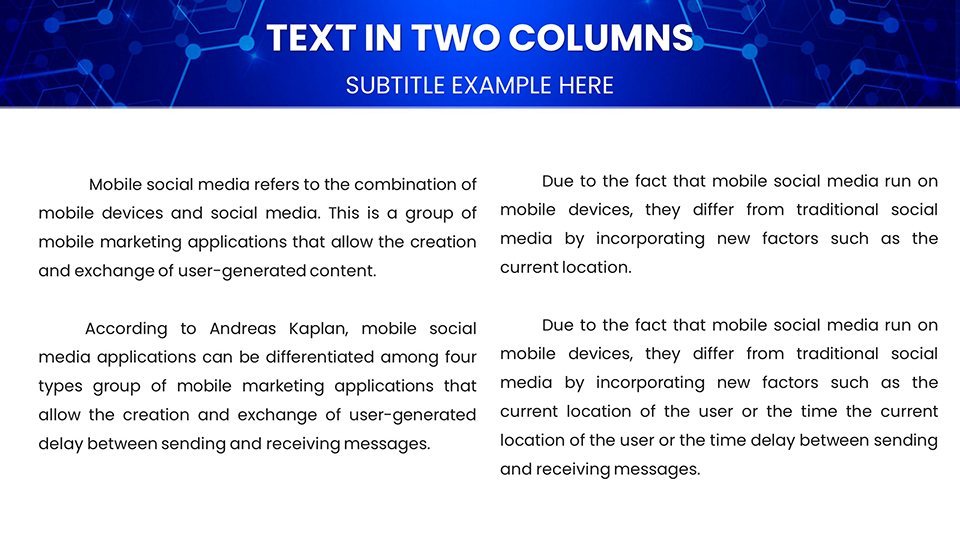 TEXT IN TWO COLUMNS

SUBTITLE EXAMPLE HERE

Mobile social media refers to the combination of mobile devices and social media. This is a group of mobile marketing applications that allow the creation and exchange of user-generated content.

According to Andreas Kaplan, mobile social media applications can be differentiated among four types group of mobile marketing applications that allow the creation and exchange of user-generated delay between sending and receiving messages.

Due to the fact that mobile social media run on mobile devices, they differ from traditional social media by incorporating new factors such as the current location.

Due to the fact that mobile social media run on mobile devices, they differ from traditional social media by incorporating new factors such as the current location of the user or the time the current location of the user or the time delay between sending and receiving messages.